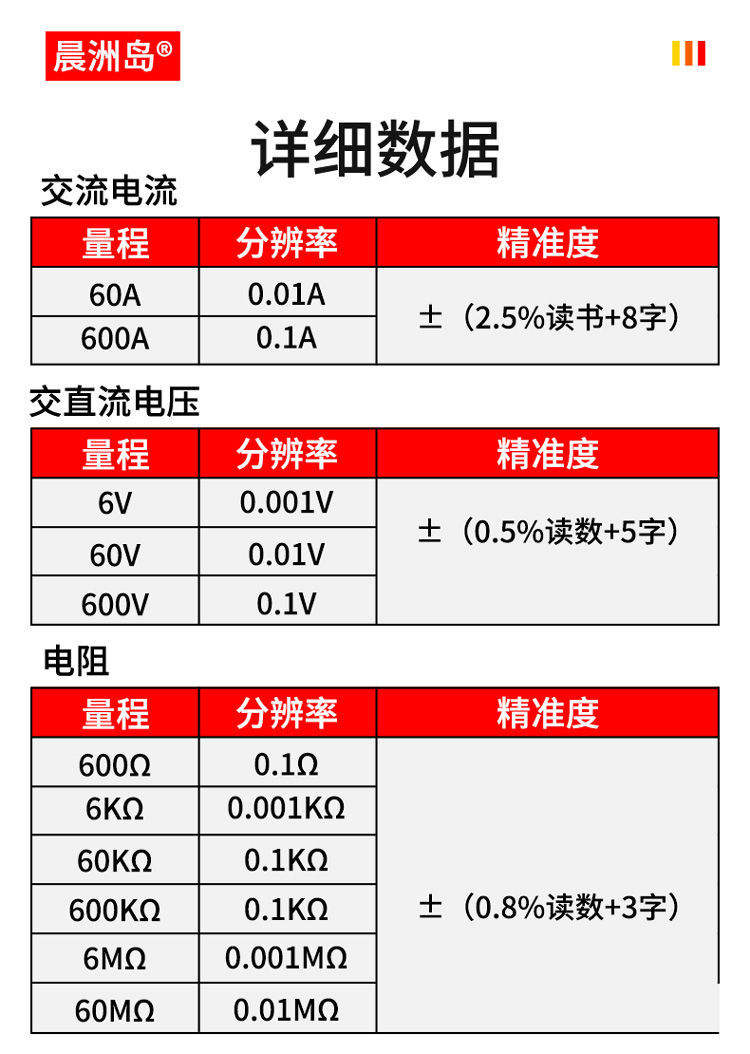 晨洲岛®

详细数据

交流电流

| 量程 | 分辨率 | 精准度 |
|---|---|---|
| 60A | 0.01A | ±（2.5%读书+8字） |
| 600A | 0.1A | |

交直流电压

| 量程 | 分辨率 | 精准度 |
|---|---|---|
| 6V | 0.001V | ±（0.5%读数+5字） |
| 60V | 0.01V | |
| 600V | 0.1V | |

电阻

| 量程 | 分辨率 | 精准度 |
|---|---|---|
| 600Ω | 0.1Ω | ±（0.8%读数+3字） |
| 6KΩ | 0.001KΩ | |
| 60KΩ | 0.1KΩ | |
| 600KΩ | 0.1KΩ | |
| 6MΩ | 0.001MΩ | |
| 60MΩ | 0.01MΩ | |